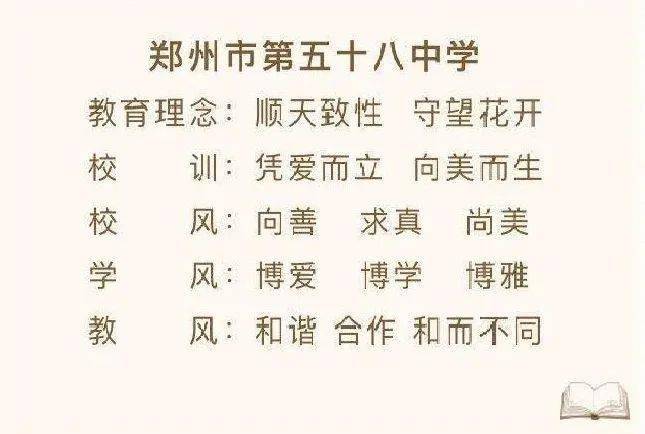 郑州市第五十八中学

教育理念：顺天致性　守望花开

校　　训：凭爱而立　向美而生

校　　风：向善　求真　尚美

学　　风：博爱　博学　博雅

教　　风：和谐　合作　和而不同